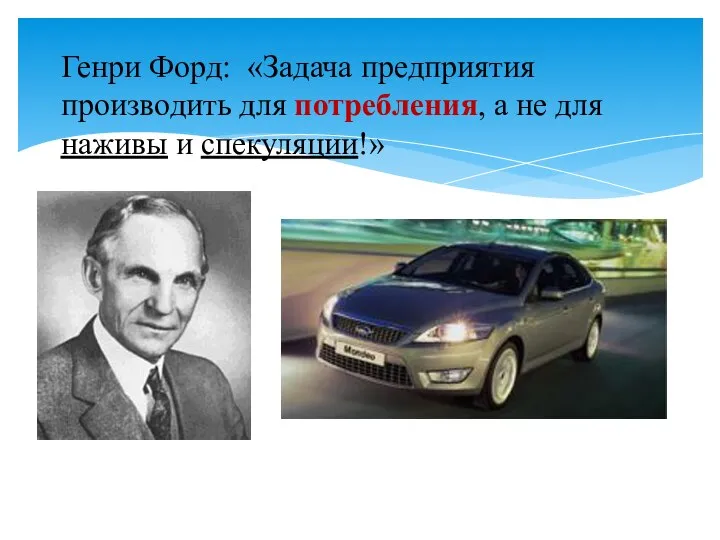 Генри Форд: «Задача предприятия производить для потребления, а не для наживы и спекуляции!»

Mondeo